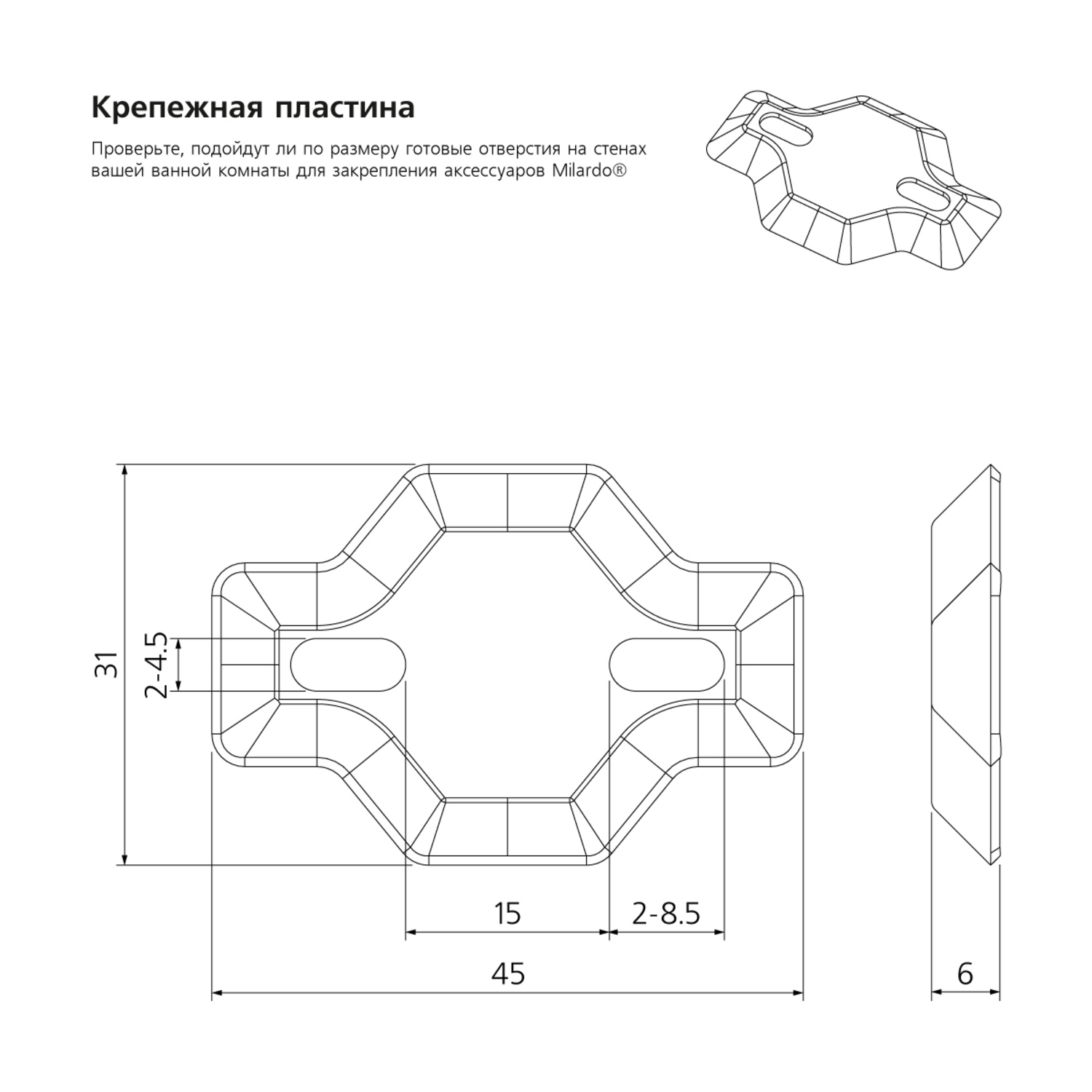 Крепежная пластина

Проверьте, подойдут ли по размеру готовые отверстия на стенах вашей ванной комнаты для закрепления аксессуаров Milardo®

31

2-4.5

15

2-8.5

45

6